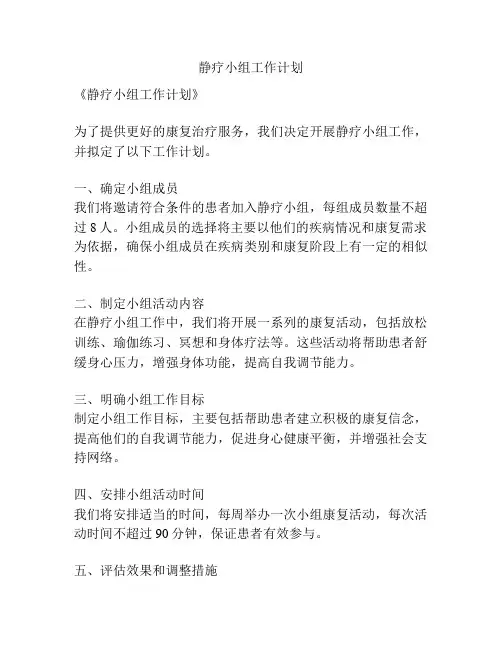 静疗小组工作计划

《静疗小组工作计划》

为了提供更好的康复治疗服务，我们决定开展静疗小组工作，并拟定了以下工作计划。

一、确定小组成员
我们将邀请符合条件的患者加入静疗小组，每组成员数量不超过 8 人。小组成员的选择将主要以他们的疾病情况和康复需求为依据，确保小组成员在疾病类别和康复阶段上有一定的相似性。

二、制定小组活动内容
在静疗小组工作中，我们将开展一系列的康复活动，包括放松训练、瑜伽练习、冥想和身体疗法等。这些活动将帮助患者舒缓身心压力，增强身体功能，提高自我调节能力。

三、明确小组工作目标
制定小组工作目标，主要包括帮助患者建立积极的康复信念，提高他们的自我调节能力，促进身心健康平衡，并增强社会支持网络。

四、安排小组活动时间
我们将安排适当的时间，每周举办一次小组康复活动，每次活动时间不超过 90 分钟，保证患者有效参与。

五、评估效果和调整措施